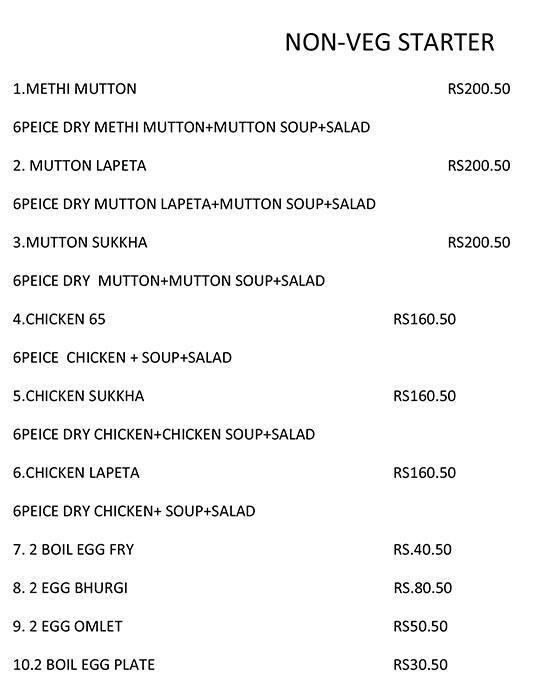 NON-VEG STARTER

1.METHI MUTTON RS200.50

6PEICE DRY METHI MUTTON+MUTTON SOUP+SALAD

2. MUTTON LAPETA RS200.50

6PEICE DRY MUTTON LAPETA+MUTTON SOUP+SALAD

3.MUTTON SUKKHA RS200.50

6PEICE DRY MUTTON+MUTTON SOUP+SALAD

4.CHICKEN 65 RS160.50

6PEICE CHICKEN + SOUP+SALAD

5.CHICKEN SUKKHA RS160.50

6PEICE DRY CHICKEN+CHICKEN SOUP+SALAD

6.CHICKEN LAPETA RS160.50

6PEICE DRY CHICKEN+ SOUP+SALAD

7. 2 BOIL EGG FRY RS.40.50

8. 2 EGG BHURGI RS.80.50

9. 2 EGG OMLET RS50.50

10.2 BOIL EGG PLATE RS30.50